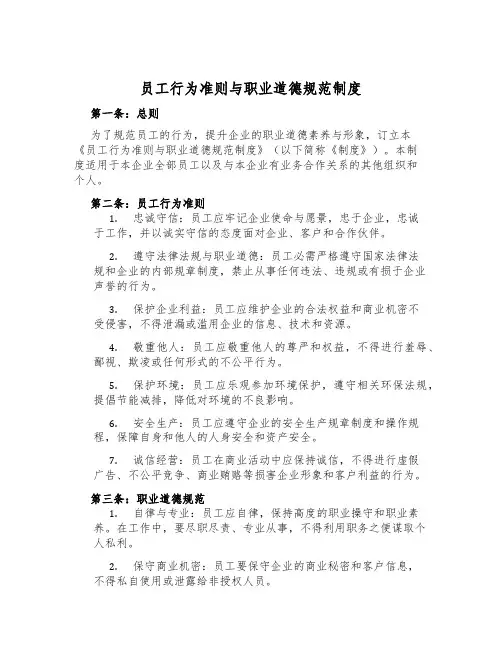 员工行为准则与职业道德规范制度

第一条：总则

为了规范员工的行为，提升企业的职业道德素养与形象，订立本《员工行为准则与职业道德规范制度》（以下简称《制度》）。本制度适用于本企业全部员工以及与本企业有业务合作关系的其他组织和个人。

第二条：员工行为准则

1. 忠诚守信：员工应牢记企业使命与愿景，忠于企业，忠诚于工作，并以诚实守信的态度面对企业、客户和合作伙伴。

2. 遵守法律法规与职业道德：员工必需严格遵守国家法律法规和企业的内部规章制度，禁止从事任何违法、违规或有损于企业声誉的行为。

3. 保护企业利益：员工应维护企业的合法权益和商业机密不受侵害，不得泄漏或滥用企业的信息、技术和资源。

4. 敬重他人：员工应敬重他人的尊严和权益，不得进行羞辱、鄙视、欺凌或任何形式的不公平行为。

5. 保护环境：员工应乐观参加环境保护，遵守相关环保法规，提倡节能减排，降低对环境的不良影响。

6. 安全生产：员工应遵守企业的安全生产规章制度和操作规程，保障自身和他人的人身安全和资产安全。

7. 诚信经营：员工在商业活动中应保持诚信，不得进行虚假广告、不公平竞争、商业贿赂等损害企业形象和客户利益的行为。

第三条：职业道德规范

1. 自律与专业：员工应自律，保持高度的职业操守和职业素养。在工作中，要尽职尽责、专业从事，不得利用职务之便谋取个人私利。

2. 保守商业机密：员工要保守企业的商业秘密和客户信息，不得私自使用或泄露给非授权人员。